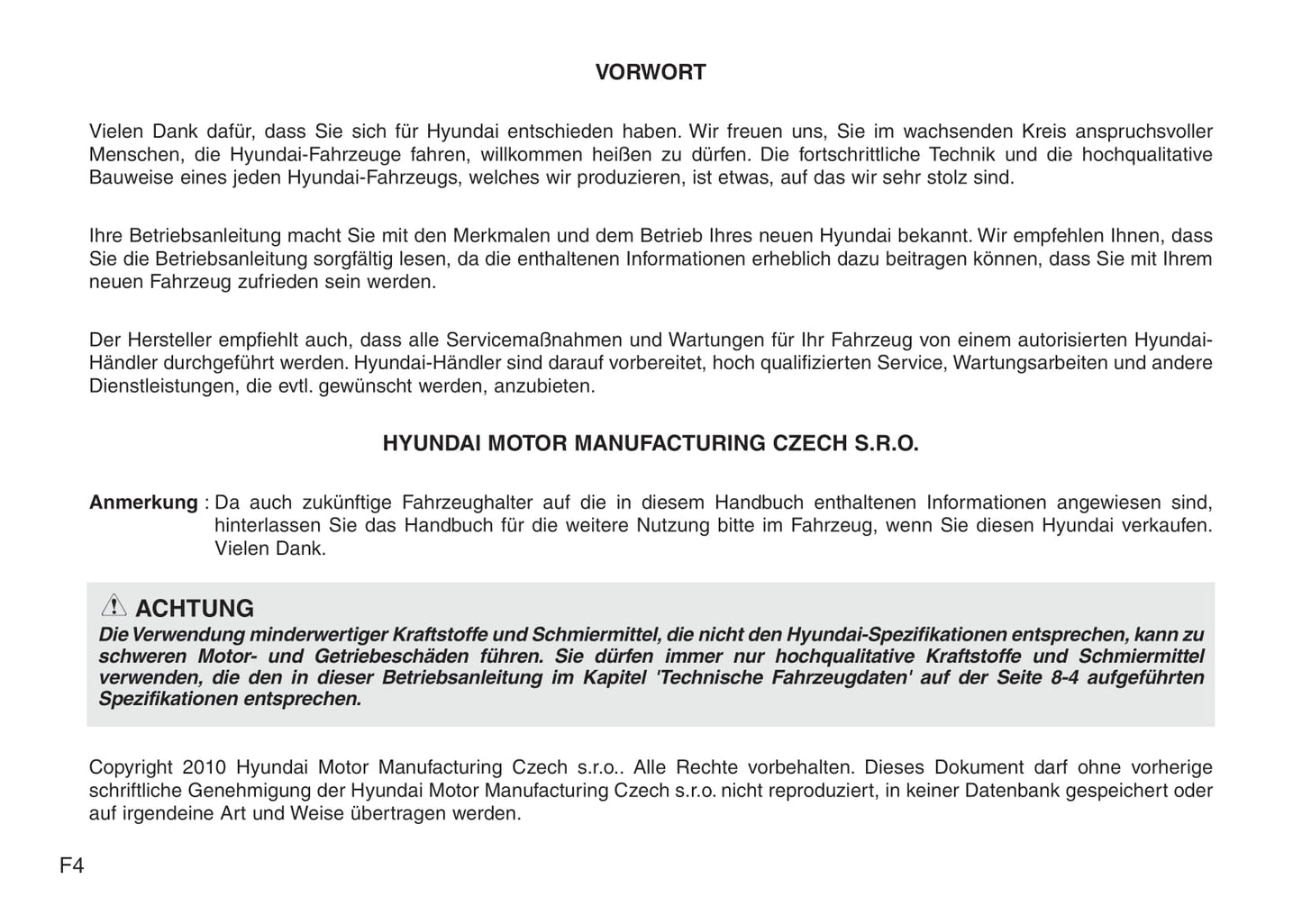 VORWORT

Vielen Dank dafür, dass Sie sich für Hyundai entschieden haben. Wir freuen uns, Sie im wachsenden Kreis anspruchsvoller Menschen, die Hyundai-Fahrzeuge fahren, willkommen heißen zu dürfen. Die fortschrittliche Technik und die hochqualitative Bauweise eines jeden Hyundai-Fahrzeugs, welches wir produzieren, ist etwas, auf das wir sehr stolz sind.

Ihre Betriebsanleitung macht Sie mit den Merkmalen und dem Betrieb Ihres neuen Hyundai bekannt. Wir empfehlen Ihnen, dass Sie die Betriebsanleitung sorgfältig lesen, da die enthaltenen Informationen erheblich dazu beitragen können, dass Sie mit Ihrem neuen Fahrzeug zufrieden sein werden.

Der Hersteller empfiehlt auch, dass alle Servicemaßnahmen und Wartungen für Ihr Fahrzeug von einem autorisierten Hyundai-Händler durchgeführt werden. Hyundai-Händler sind darauf vorbereitet, hoch qualifizierten Service, Wartungsarbeiten und andere Dienstleistungen, die evtl. gewünscht werden, anzubieten.

HYUNDAI MOTOR MANUFACTURING CZECH S.R.O.

Anmerkung : Da auch zukünftige Fahrzeughalter auf die in diesem Handbuch enthaltenen Informationen angewiesen sind, hinterlassen Sie das Handbuch für die weitere Nutzung bitte im Fahrzeug, wenn Sie diesen Hyundai verkaufen. Vielen Dank.

ACHTUNG
Die Verwendung minderwertiger Kraftstoffe und Schmiermittel, die nicht den Hyundai-Spezifikationen entsprechen, kann zu schweren Motor- und Getriebeschäden führen. Sie dürfen immer nur hochqualitative Kraftstoffe und Schmiermittel verwenden, die den in dieser Betriebsanleitung im Kapitel 'Technische Fahrzeugdaten' auf der Seite 8-4 aufgeführten Spezifikationen entsprechen.

Copyright 2010 Hyundai Motor Manufacturing Czech s.r.o.. Alle Rechte vorbehalten. Dieses Dokument darf ohne vorherige schriftliche Genehmigung der Hyundai Motor Manufacturing Czech s.r.o. nicht reproduziert, in keiner Datenbank gespeichert oder auf irgendeine Art und Weise übertragen werden.

F4